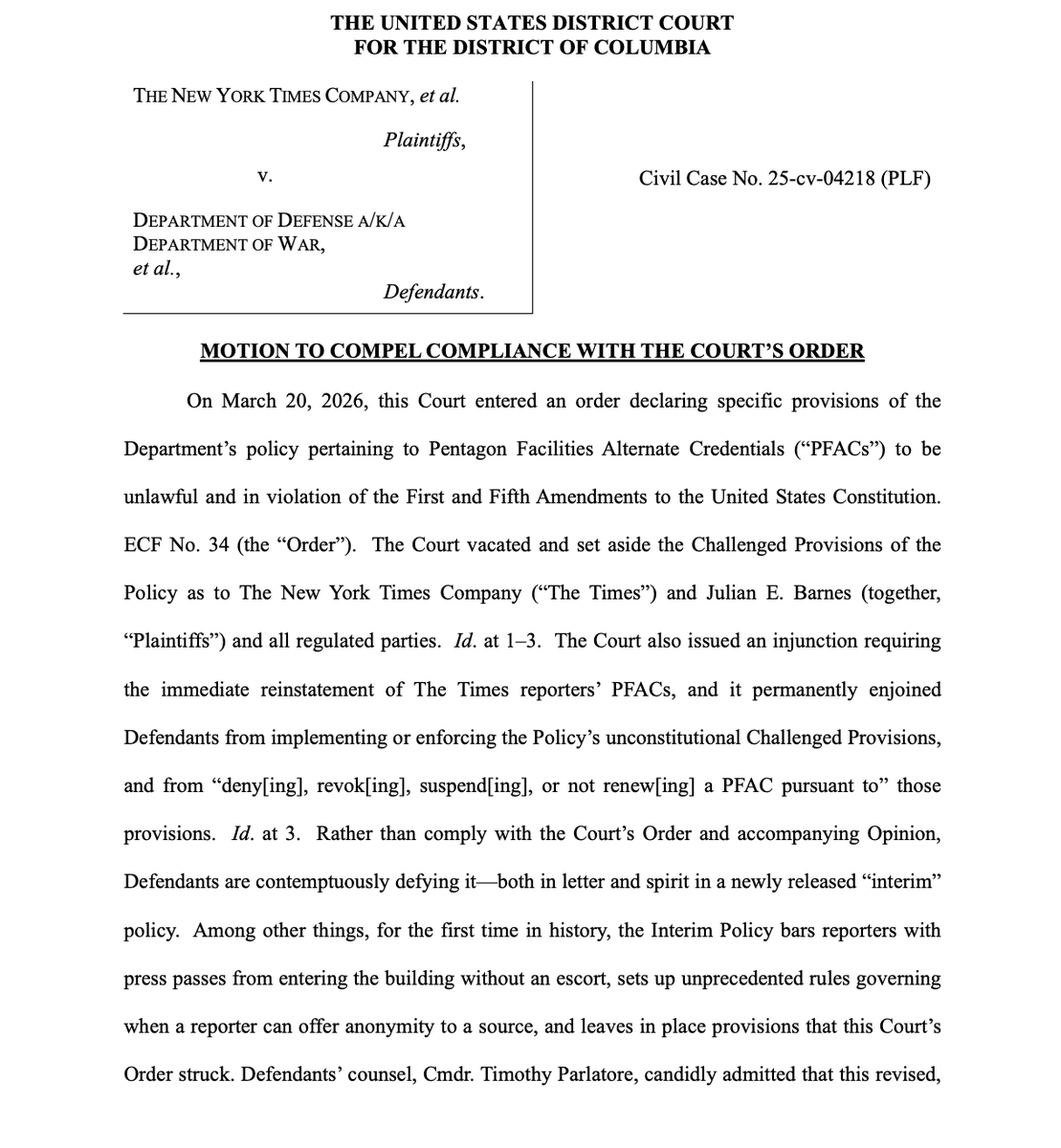 THE UNITED STATES DISTRICT COURT
FOR THE DISTRICT OF COLUMBIA

THE NEW YORK TIMES COMPANY, et al.

Plaintiffs,

v.

DEPARTMENT OF DEFENSE A/K/A DEPARTMENT OF WAR, et al.,

Defendants.

Civil Case No. 25-cv-04218 (PLF)

MOTION TO COMPEL COMPLIANCE WITH THE COURT'S ORDER

On March 20, 2026, this Court entered an order declaring specific provisions of the Department's policy pertaining to Pentagon Facilities Alternate Credentials ("PFACs") to be unlawful and in violation of the First and Fifth Amendments to the United States Constitution. ECF No. 34 (the "Order"). The Court vacated and set aside the Challenged Provisions of the Policy as to The New York Times Company ("The Times") and Julian E. Barnes (together, "Plaintiffs") and all regulated parties. Id. at 1–3. The Court also issued an injunction requiring the immediate reinstatement of The Times reporters' PFACs, and it permanently enjoined Defendants from implementing or enforcing the Policy's unconstitutional Challenged Provisions, and from "deny[ing], revok[ing], suspend[ing], or not renew[ing] a PFAC pursuant to" those provisions. Id. at 3. Rather than comply with the Court's Order and accompanying Opinion, Defendants are contemptuously defying it—both in letter and spirit in a newly released "interim" policy. Among other things, for the first time in history, the Interim Policy bars reporters with press passes from entering the building without an escort, sets up unprecedented rules governing when a reporter can offer anonymity to a source, and leaves in place provisions that this Court's Order struck. Defendants' counsel, Cmdr. Timothy Parlatore, candidly admitted that this revised,